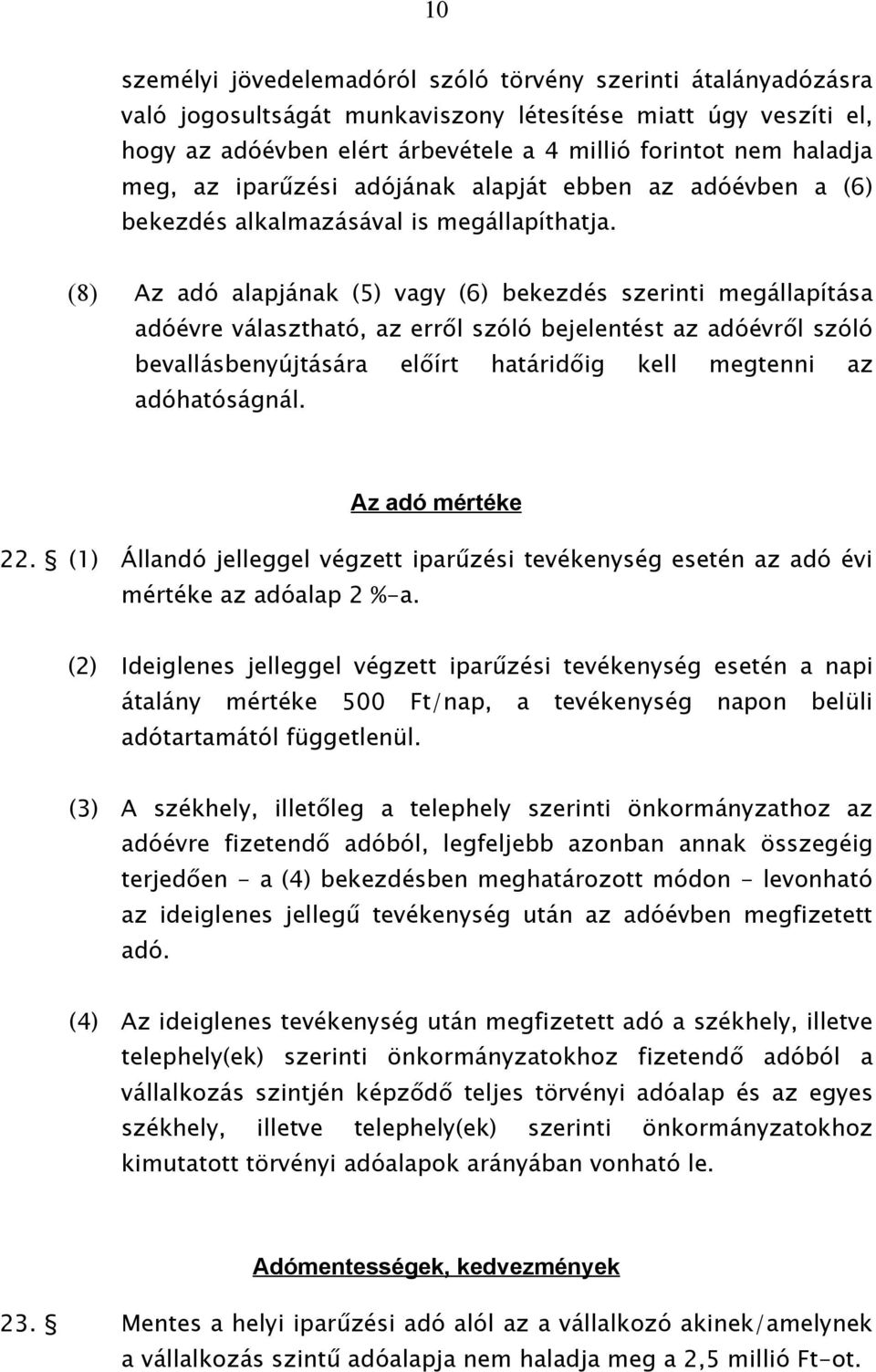 10

személyi jövedelemadóról szóló törvény szerinti átalányadózásra való jogosultságát munkaviszony létesítése miatt úgy veszíti el, hogy az adóévben elért árbevétele a 4 millió forintot nem haladja meg, az iparűzési adójának alapját ebben az adóévben a (6) bekezdés alkalmazásával is megállapíthatja.

(8) Az adó alapjának (5) vagy (6) bekezdés szerinti megállapítása adóévre választható, az erről szóló bejelentést az adóévről szóló bevallásbenyújtására előírt határidőig kell megtenni az adóhatóságnál.

Az adó mértéke

22. § (1) Állandó jelleggel végzett iparűzési tevékenység esetén az adó évi mértéke az adóalap 2 %-a.

(2) Ideiglenes jelleggel végzett iparűzési tevékenység esetén a napi átalány mértéke 500 Ft/nap, a tevékenység napon belüli adótartamától függetlenül.

(3) A székhely, illetőleg a telephely szerinti önkormányzathoz az adóévre fizetendő adóból, legfeljebb azonban annak összegéig terjedően - a (4) bekezdésben meghatározott módon - levonható az ideiglenes jellegű tevékenység után az adóévben megfizetett adó.

(4) Az ideiglenes tevékenység után megfizetett adó a székhely, illetve telephely(ek) szerinti önkormányzatokhoz fizetendő adóból a vállalkozás szintjén képződő teljes törvényi adóalap és az egyes székhely, illetve telephely(ek) szerinti önkormányzatokhoz kimutatott törvényi adóalapok arányában vonható le.

Adómentességek, kedvezmények

23. § Mentes a helyi iparűzési adó alól az a vállalkozó akinek/amelynek a vállalkozás szintű adóalapja nem haladja meg a 2,5 millió Ft-ot.